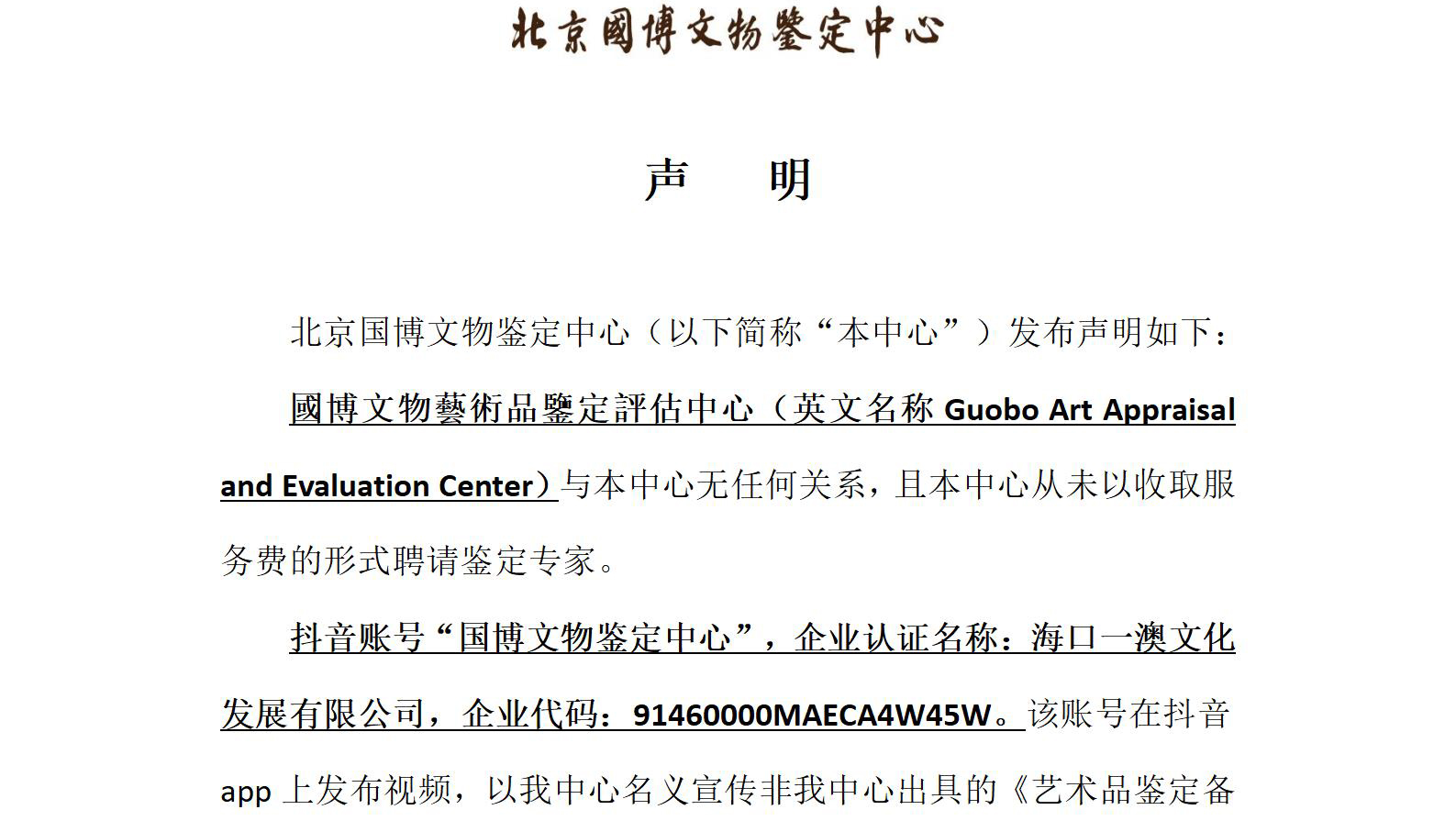 北京國博文物鑒定中心

声　明

北京国博文物鉴定中心（以下简称“本中心”）发布声明如下：

國博文物藝術品鑒定評估中心（英文名称 Guobo Art Appraisal and Evaluation Center）与本中心无任何关系，且本中心从未以收取服务费的形式聘请鉴定专家。

抖音账号“国博文物鉴定中心”，企业认证名称：海口一澳文化发展有限公司，企业代码：91460000MAECA4W45W。该账号在抖音 app 上发布视频，以我中心名义宣传非我中心出具的《艺术品鉴定备